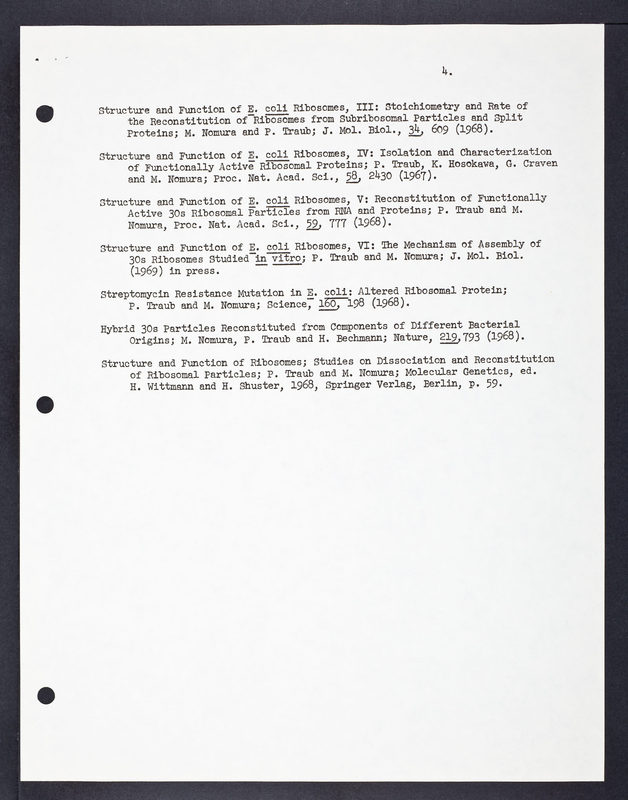 4.

Structure and Function of E. coli Ribosomes, III: Stoichiometry and Rate of the Reconstitution of Ribosomes from Subribosomal Particles and Split Proteins; M. Nomura and P. Traub; J. Mol. Biol., 34, 609 (1968).

Structure and Function of E. coli Ribosomes, IV: Isolation and Characterization of Functionally Active Ribosomal Proteins; P. Traub, K. Hosokawa, G. Craven and M. Nomura; Proc. Nat. Acad. Sci., 58, 2430 (1967).

Structure and Function of E. coli Ribosomes, V: Reconstitution of Functionally Active 30s Ribosomal Particles from RNA and Proteins; P. Traub and M. Nomura, Proc. Nat. Acad. Sci., 59, 777 (1968).

Structure and Function of E. coli Ribosomes, VI: The Mechanism of Assembly of 30s Ribosomes Studied in vitro; P. Traub and M. Nomura; J. Mol. Biol. (1969) in press.

Streptomycin Resistance Mutation in E. coli: Altered Ribosomal Protein; P. Traub and M. Nomura; Science, 160, 198 (1968).

Hybrid 30s Particles Reconstituted from Components of Different Bacterial Origins; M. Nomura, P. Traub and H. Bechmann; Nature, 219, 793 (1968).

Structure and Function of Ribosomes; Studies on Dissociation and Reconstitution of Ribosomal Particles; P. Traub and M. Nomura; Molecular Genetics, ed. H. Wittmann and H. Shuster, 1968, Springer Verlag, Berlin, p. 59.